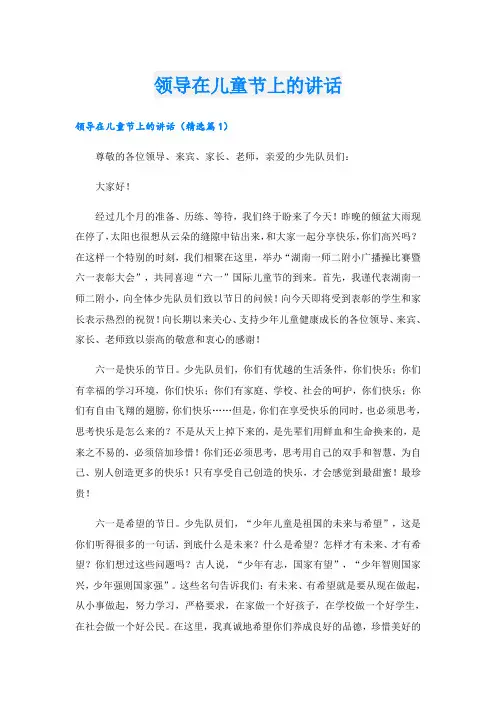 领导在儿童节上的讲话

领导在儿童节上的讲话（精选篇1）

尊敬的各位领导、来宾、家长、老师，亲爱的少先队员们：

大家好！

经过几个月的准备、历练、等待，我们终于盼来了今天！昨晚的倾盆大雨现在停了，太阳也很想从云朵的缝隙中钻出来，和大家一起分享快乐，你们高兴吗？在这样一个特别的时刻，我们相聚在这里，举办“湖南一师二附小广播操比赛暨六一表彰大会”，共同喜迎“六一”国际儿童节的到来。首先，我谨代表湖南一师二附小，向全体少先队员们致以节日的问候！向今天即将受到表彰的学生和家长表示热烈的祝贺！向长期以来关心、支持少年儿童健康成长的各位领导、来宾、家长、老师致以崇高的敬意和衷心的感谢！

六一是快乐的节日。少先队员们，你们有优越的生活条件，你们快乐；你们有幸福的学习环境，你们快乐；你们有家庭、学校、社会的呵护，你们快乐；你们有自由飞翔的翅膀，你们快乐……但是，你们在享受快乐的同时，也必须思考，思考快乐是怎么来的？不是从天上掉下来的，是先辈们用鲜血和生命换来的，是来之不易的，必须倍加珍惜！你们还必须思考，思考用自己的双手和智慧，为自己、别人创造更多的快乐！只有享受自己创造的快乐，才会感觉到最甜蜜！最珍贵！

六一是希望的节日。少先队员们，“少年儿童是祖国的未来与希望”，这是你们听得很多的一句话，到底什么是未来？什么是希望？怎样才有未来、才有希望？你们想过这些问题吗？古人说，“少年有志，国家有望”，“少年智则国家兴，少年强则国家强”。这些名句告诉我们：有未来、有希望就是要从现在做起，从小事做起，努力学习，严格要求，在家做一个好孩子，在学校做一个好学生，在社会做一个好公民。在这里，我真诚地希望你们养成良好的品德，珍惜美好的